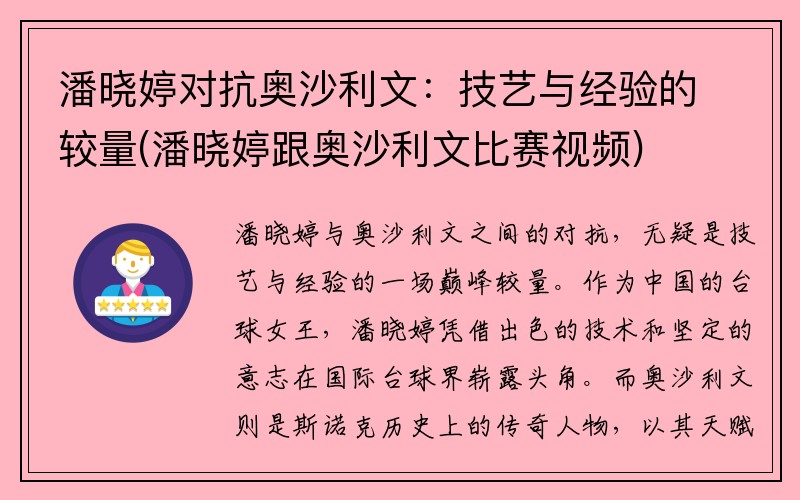 潘晓婷对抗奥沙利文：技艺与经验的较量(潘晓婷跟奥沙利文比赛视频)

潘晓婷与奥沙利文之间的对抗，无疑是技艺与经验的一场巅峰较量。作为中国的台球女王，潘晓婷凭借出色的技术和坚定的意志在国际台球界崭露头角。而奥沙利文则是斯诺克历史上的传奇人物，以其天赋